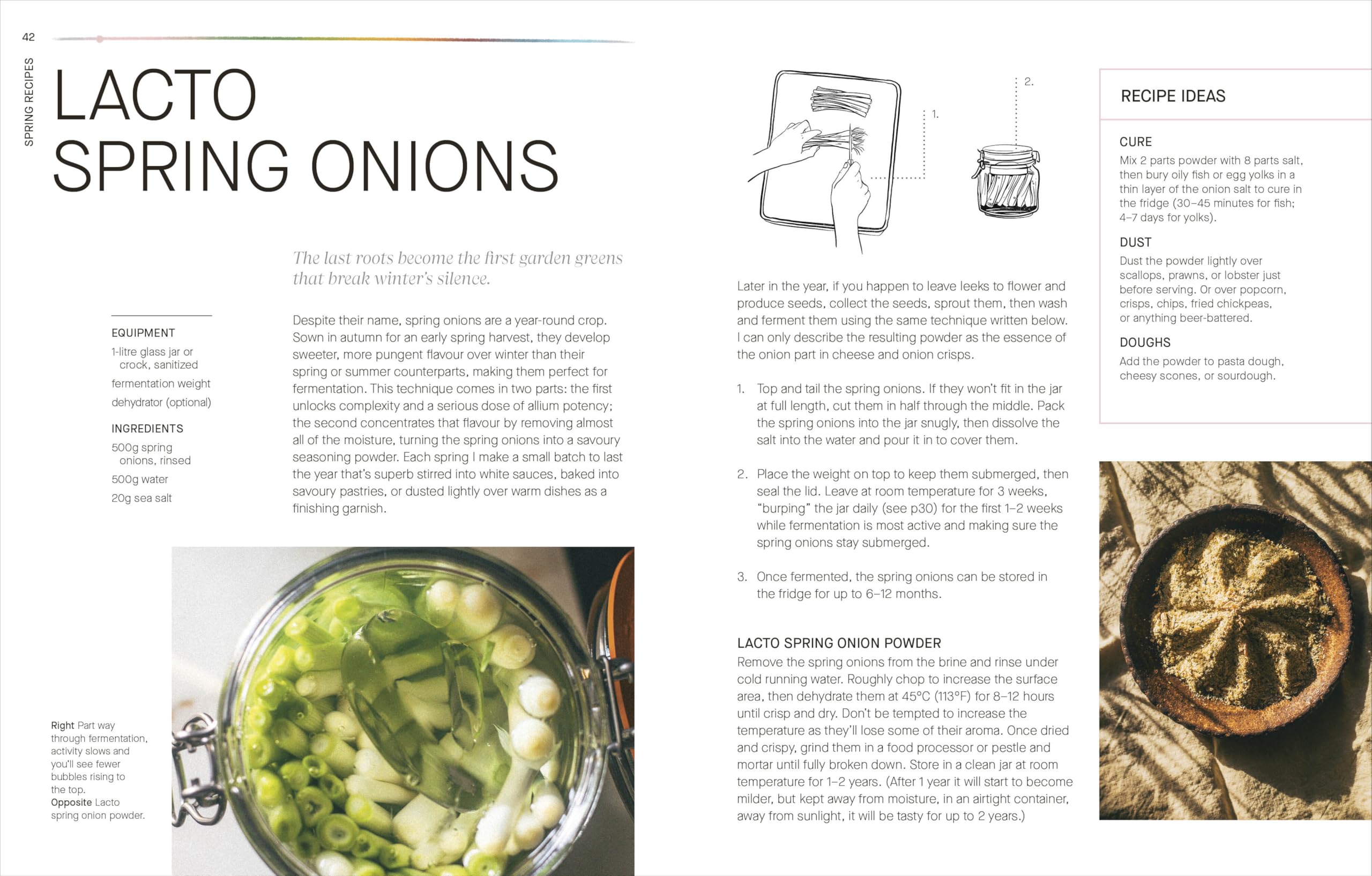 42

SPRING RECIPES

LACTO SPRING ONIONS

The last roots become the first garden greens that break winter's silence.

EQUIPMENT
1-litre glass jar or crock, sanitized
fermentation weight
dehydrator (optional)

INGREDIENTS
500g spring onions, rinsed
500g water
20g sea salt

Despite their name, spring onions are a year-round crop. Sown in autumn for an early spring harvest, they develop sweeter, more pungent flavour over winter than their spring or summer counterparts, making them perfect for fermentation. This technique comes in two parts: the first unlocks complexity and a serious dose of allium potency; the second concentrates that flavour by removing almost all of the moisture, turning the spring onions into a savoury seasoning powder. Each spring I make a small batch to last the year that's superb stirred into white sauces, baked into savoury pastries, or dusted lightly over warm dishes as a finishing garnish.

Right Part way through fermentation, activity slows and you'll see fewer bubbles rising to the top.
Opposite Lacto spring onion powder.

1.

2.

Later in the year, if you happen to leave leeks to flower and produce seeds, collect the seeds, sprout them, then wash and ferment them using the same technique written below. I can only describe the resulting powder as the essence of the onion part in cheese and onion crisps.

1. Top and tail the spring onions. If they won't fit in the jar at full length, cut them in half through the middle. Pack the spring onions into the jar snugly, then dissolve the salt into the water and pour it in to cover them.

2. Place the weight on top to keep them submerged, then seal the lid. Leave at room temperature for 3 weeks, "burping" the jar daily (see p30) for the first 1–2 weeks while fermentation is most active and making sure the spring onions stay submerged.

3. Once fermented, the spring onions can be stored in the fridge for up to 6–12 months.

LACTO SPRING ONION POWDER
Remove the spring onions from the brine and rinse under cold running water. Roughly chop to increase the surface area, then dehydrate them at 45°C (113°F) for 8–12 hours until crisp and dry. Don't be tempted to increase the temperature as they'll lose some of their aroma. Once dried and crispy, grind them in a food processor or pestle and mortar until fully broken down. Store in a clean jar at room temperature for 1–2 years. (After 1 year it will start to become milder, but kept away from moisture, in an airtight container, away from sunlight, it will be tasty for up to 2 years.)

RECIPE IDEAS

CURE
Mix 2 parts powder with 8 parts salt, then bury oily fish or egg yolks in a thin layer of the onion salt to cure in the fridge (30–45 minutes for fish; 4–7 days for yolks).

DUST
Dust the powder lightly over scallops, prawns, or lobster just before serving. Or over popcorn, crisps, chips, fried chickpeas, or anything beer-battered.

DOUGHS
Add the powder to pasta dough, cheesy scones, or sourdough.